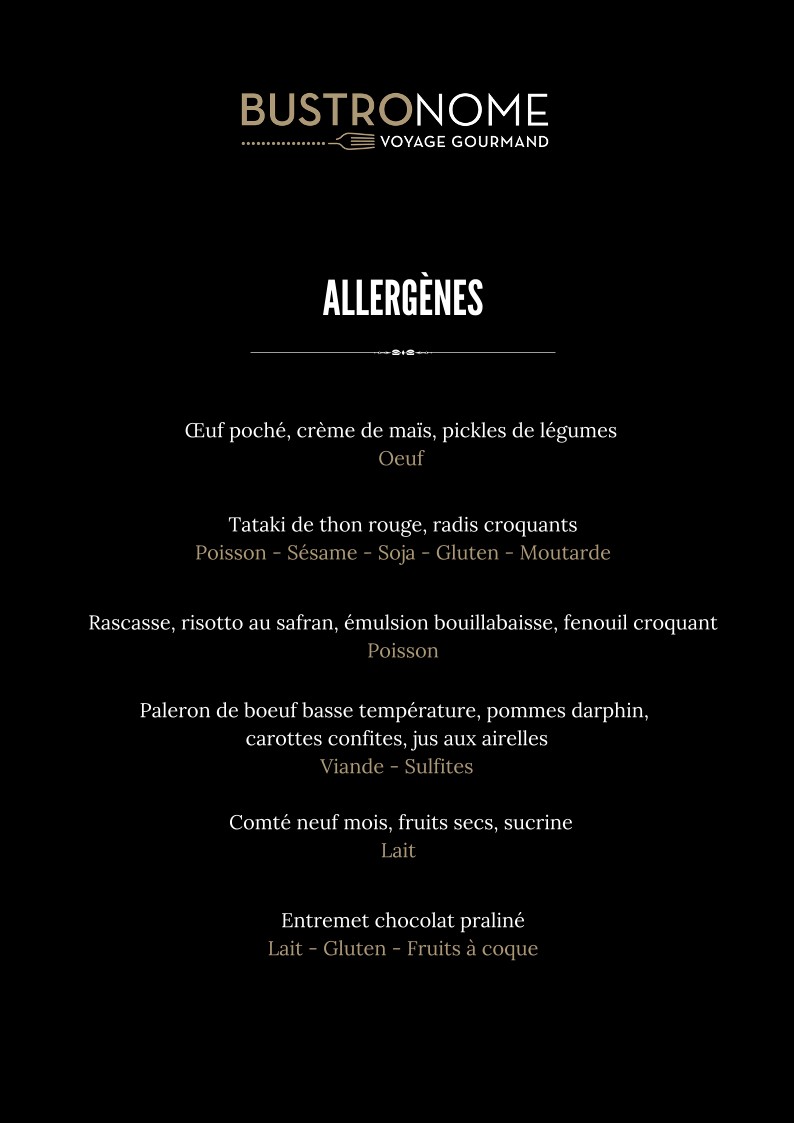 BUSTRONOME
VOYAGE GOURMAND

ALLERGÈNES

Œuf poché, crème de maïs, pickles de légumes
Oeuf

Tataki de thon rouge, radis croquants
Poisson - Sésame - Soja - Gluten - Moutarde

Rascasse, risotto au safran, émulsion bouillabaisse, fenouil croquant
Poisson

Paleron de boeuf basse température, pommes darphin, carottes confites, jus aux airelles
Viande - Sulfites

Comté neuf mois, fruits secs, sucrine
Lait

Entremet chocolat praliné
Lait - Gluten - Fruits à coque